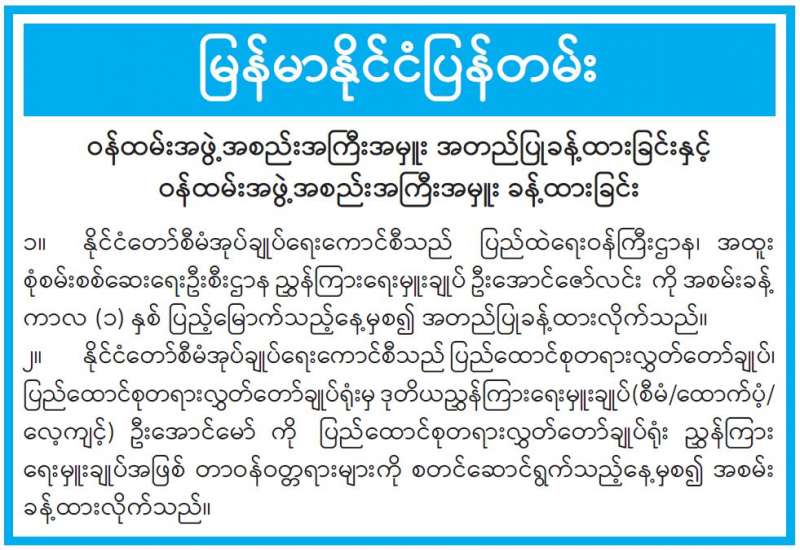 မြန်မာနိုင်ငံပြန်တမ်း

ဝန်ထမ်းအဖွဲ့အစည်းအကြီးအမှူး အတည်ပြုခန့်ထားခြင်းနှင့် ဝန်ထမ်းအဖွဲ့အစည်းအကြီးအမှူး ခန့်ထားခြင်း

၁။ နိုင်ငံတော်စီမံအုပ်ချုပ်ရေးကောင်စီသည် ပြည်ထဲရေးဝန်ကြီးဌာန၊ အထူးစုံစမ်းစစ်ဆေးရေးဦးစီးဌာန ညွှန်ကြားရေးမှူးချုပ် ဦးအောင်ဇော်လင်း ကို အစမ်းခန့်ကာလ (၁) နှစ် ပြည့်မြောက်သည့်နေ့မှစ၍ အတည်ပြုခန့်ထားလိုက်သည်။

၂။ နိုင်ငံတော်စီမံအုပ်ချုပ်ရေးကောင်စီသည် ပြည်ထောင်စုတရားလွှတ်တော်ချုပ်၊ ပြည်ထောင်စုတရားလွှတ်တော်ချုပ်ရုံးမှ ဒုတိယညွှန်ကြားရေးမှူးချုပ်(စီမံ/ထောက်ပံ့/လေ့ကျင့်) ဦးအောင်မော် ကို ပြည်ထောင်စုတရားလွှတ်တော်ချုပ်ရုံး ညွှန်ကြားရေးမှူးချုပ်အဖြစ် တာဝန်ဝတ္တရားများကို စတင်ဆောင်ရွက်သည့်နေ့မှစ၍ အစမ်းခန့်ထားလိုက်သည်။